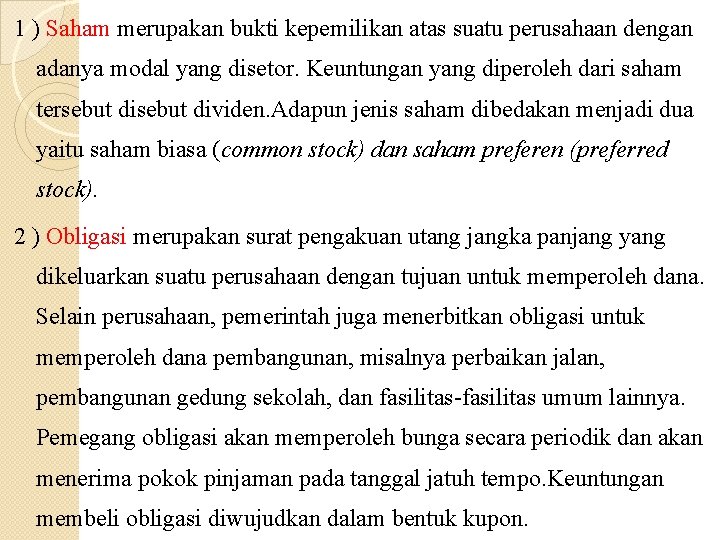 1 ) Saham merupakan bukti kepemilikan atas suatu perusahaan dengan adanya modal yang disetor. Keuntungan yang diperoleh dari saham tersebut disebut dividen.Adapun jenis saham dibedakan menjadi dua yaitu saham biasa (common stock) dan saham preferen (preferred stock).

2 ) Obligasi merupakan surat pengakuan utang jangka panjang yang dikeluarkan suatu perusahaan dengan tujuan untuk memperoleh dana. Selain perusahaan, pemerintah juga menerbitkan obligasi untuk memperoleh dana pembangunan, misalnya perbaikan jalan, pembangunan gedung sekolah, dan fasilitas-fasilitas umum lainnya. Pemegang obligasi akan memperoleh bunga secara periodik dan akan menerima pokok pinjaman pada tanggal jatuh tempo.Keuntungan membeli obligasi diwujudkan dalam bentuk kupon.